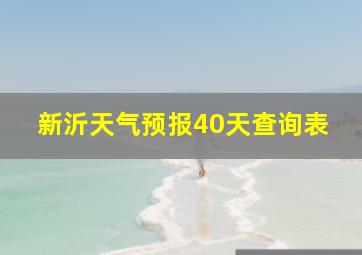 新沂天气预报40天查询表